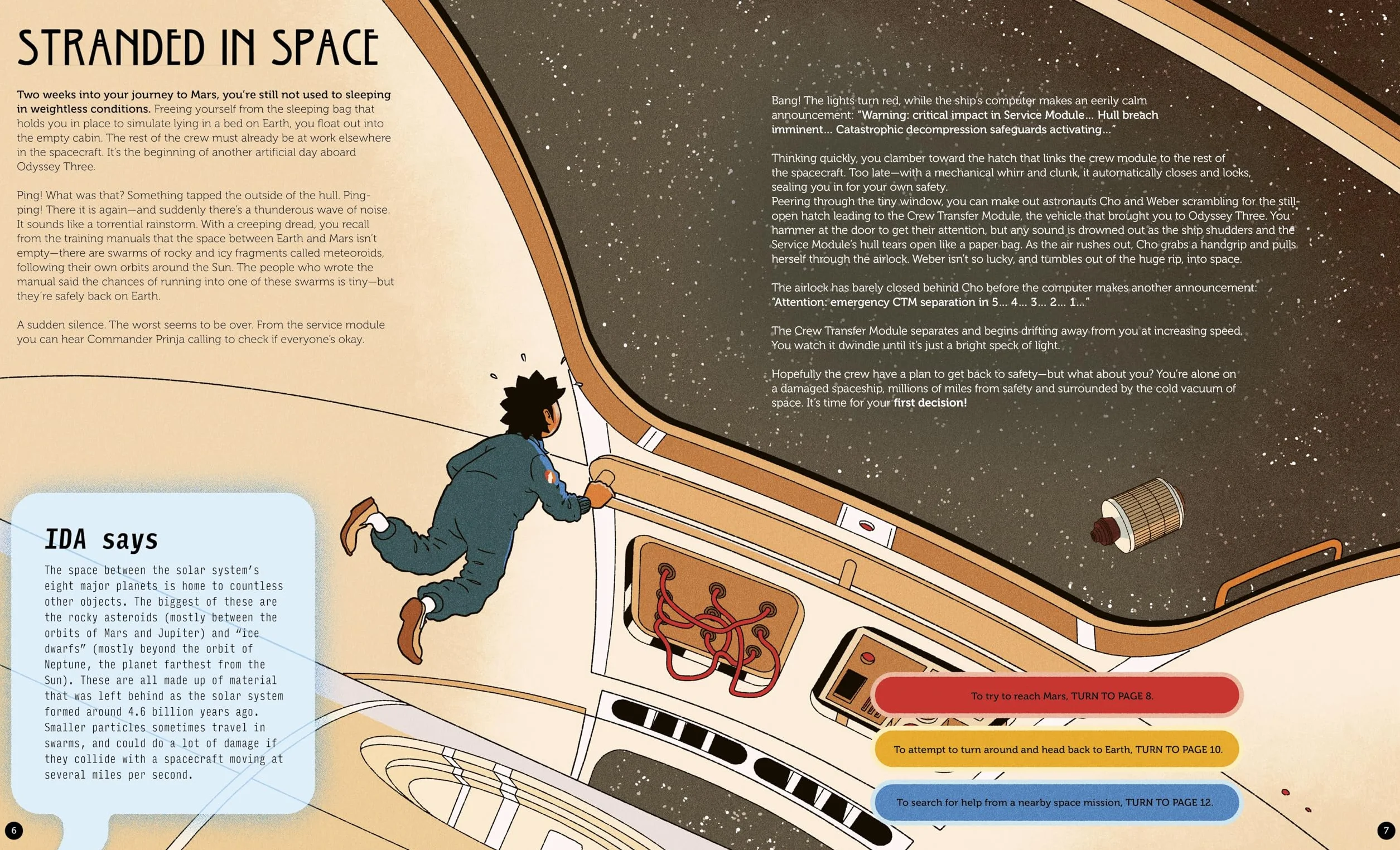 STRANDED IN SPACE

Two weeks into your journey to Mars, you're still not used to sleeping in weightless conditions. Freeing yourself from the sleeping bag that holds you in place to simulate lying in a bed on Earth, you float out into the empty cabin. The rest of the crew must already be at work elsewhere in the spacecraft. It's the beginning of another artificial day aboard Odyssey Three.

Ping! What was that? Something tapped the outside of the hull. Ping-ping! There it is again—and suddenly there's a thunderous wave of noise. It sounds like a torrential rainstorm. With a creeping dread, you recall from the training manuals that the space between Earth and Mars isn't empty—there are swarms of rocky and icy fragments called meteoroids, following their own orbits around the Sun. The people who wrote the manual said the chances of running into one of these swarms is tiny—but they're safely back on Earth.

A sudden silence. The worst seems to be over. From the service module you can hear Commander Prinja calling to check if everyone's okay.

IDA says

The space between the solar system's eight major planets is home to countless other objects. The biggest of these are the rocky asteroids (mostly between the orbits of Mars and Jupiter) and "ice dwarfs" (mostly beyond the orbit of Neptune, the planet farthest from the Sun). These are all made up of material that was left behind as the solar system formed around 4.6 billion years ago. Smaller particles sometimes travel in swarms, and could do a lot of damage if they collide with a spacecraft moving at several miles per second.

6

Bang! The lights turn red, while the ship's computer makes an eerily calm announcement: "Warning: critical impact in Service Module... Hull breach imminent... Catastrophic decompression safeguards activating..."

Thinking quickly, you clamber toward the hatch that links the crew module to the rest of the spacecraft. Too late—with a mechanical whirr and clunk, it automatically closes and locks, sealing you in for your own safety.
Peering through the tiny window, you can make out astronauts Cho and Weber scrambling for the still-open hatch leading to the Crew Transfer Module, the vehicle that brought you to Odyssey Three. You hammer at the door to get their attention, but any sound is drowned out as the ship shudders and the Service Module's hull tears open like a paper bag. As the air rushes out, Cho grabs a handgrip and pulls herself through the airlock. Weber isn't so lucky, and tumbles out of the huge rip, into space.

The airlock has barely closed behind Cho before the computer makes another announcement: "Attention: emergency CTM separation in 5... 4... 3... 2... 1..."

The Crew Transfer Module separates and begins drifting away from you at increasing speed. You watch it dwindle until it's just a bright speck of light.

Hopefully the crew have a plan to get back to safety—but what about you? You're alone on a damaged spaceship, millions of miles from safety and surrounded by the cold vacuum of space. It's time for your first decision!

To try to reach Mars, TURN TO PAGE 8.

To attempt to turn around and head back to Earth, TURN TO PAGE 10.

To search for help from a nearby space mission, TURN TO PAGE 12.

7